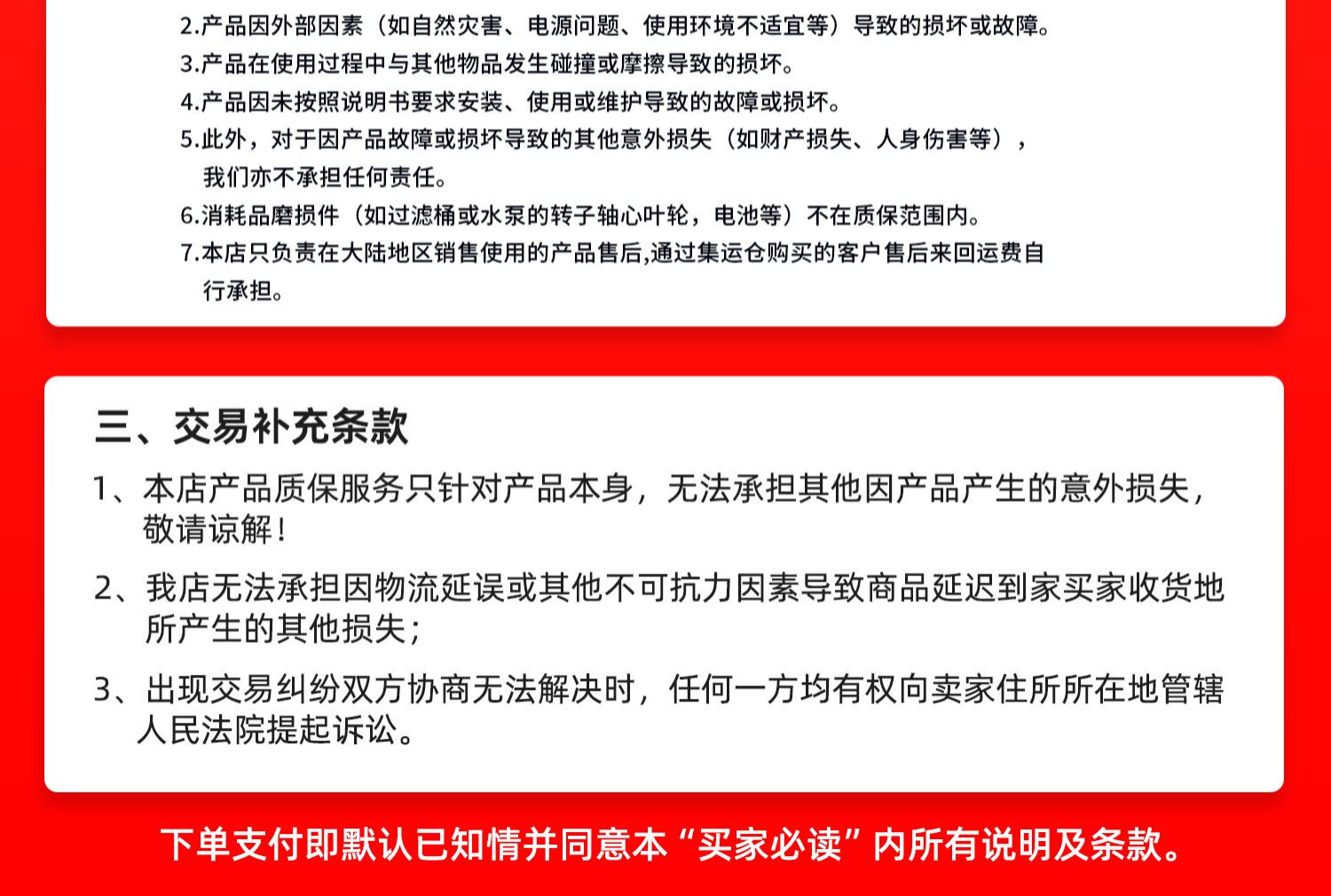 2.产品因外部因素（如自然灾害、电源问题、使用环境不适宜等）导致的损坏或故障。
3.产品在使用过程中与其他物品发生碰撞或摩擦导致的损坏。
4.产品因未按照说明书要求安装、使用或维护导致的故障或损坏。
5.此外，对于因产品故障或损坏导致的其他意外损失（如财产损失、人身伤害等），我们亦不承担任何责任。
6.消耗品磨损件（如过滤桶或水泵的转子轴心叶轮，电池等）不在质保范围内。
7.本店只负责在大陆地区销售使用的产品售后,通过集运仓购买的客户售后来回运费自行承担。

三、交易补充条款

1、本店产品质保服务只针对产品本身，无法承担其他因产品产生的意外损失，敬请谅解！

2、我店无法承担因物流延误或其他不可抗力因素导致商品延迟到家买家收货地所产生的其他损失；

3、出现交易纠纷双方协商无法解决时，任何一方均有权向卖家住所所在地管辖人民法院提起诉讼。

下单支付即默认已知情并同意本“买家必读”内所有说明及条款。